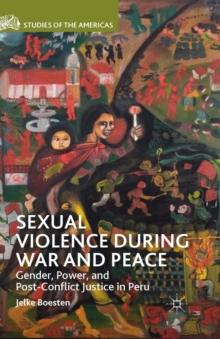 STUDIES OF THE AMERICAS

SEXUAL VIOLENCE DURING WAR AND PEACE

Gender, Power, and Post-Conflict Justice in Peru

Jelke Boesten